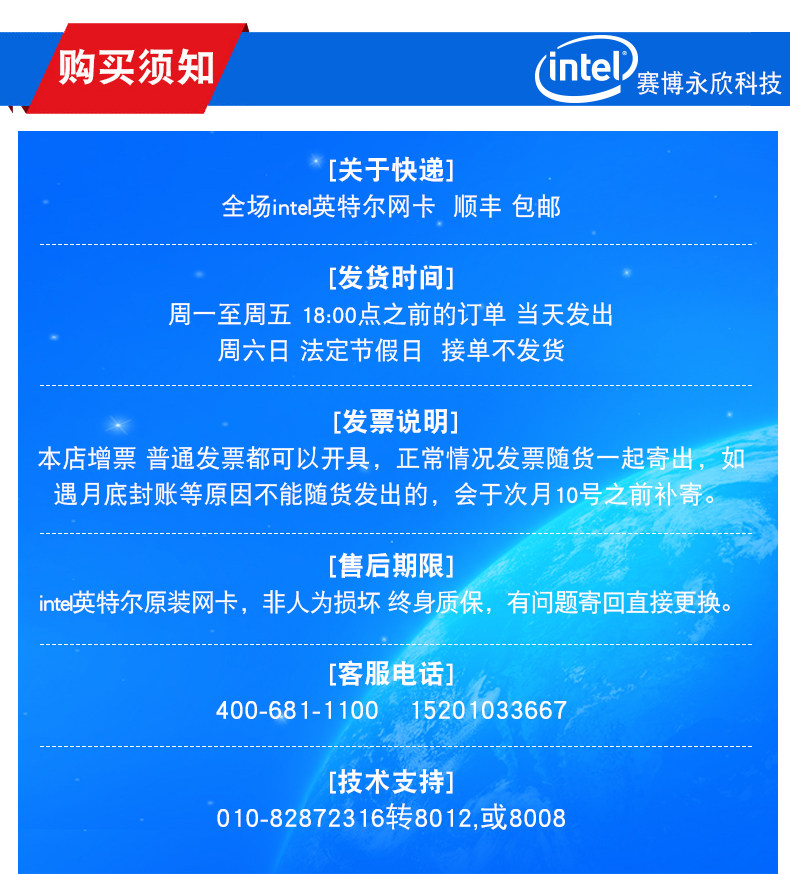 购买须知

intel 赛博永欣科技

[关于快递]
全场intel英特尔网卡 顺丰 包邮

[发货时间]
周一至周五 18:00点之前的订单 当天发出
周六日 法定节假日 接单不发货

[发票说明]
本店增票 普通发票都可以开具，正常情况发票随货一起寄出，如遇月底封账等原因不能随货发出的，会于次月10号之前补寄。

[售后期限]
intel英特尔原装网卡，非人为损坏 终身质保，有问题寄回直接更换。

[客服电话]
400-681-1100 15201033667

[技术支持]
010-82872316转8012,或8008